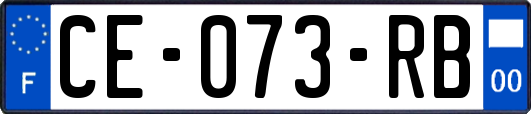 F
CE-073-RB
00